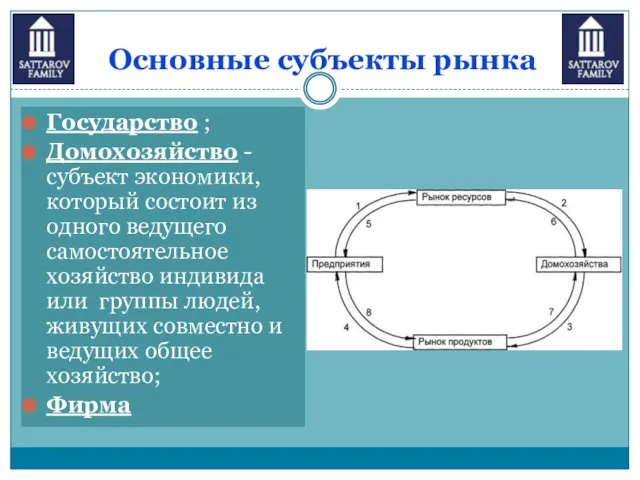 SATTAROV FAMILY

Основные субъекты рынка

SATTAROV FAMILY

Государство ;

Домохозяйство - субъект экономики, который состоит из одного ведущего самостоятельное хозяйство индивида или группы людей, живущих совместно и ведущих общее хозяйство;

Фирма

Рынок ресурсов

1

2

5

6

Предприятия

Домохозяйства

8

7

4

3

Рынок продуктов